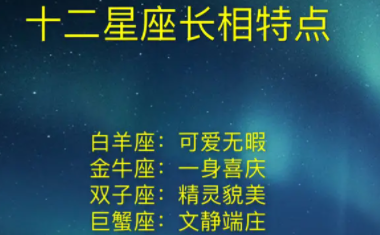 十二星座长相特点

白羊座：可爱无暇
金牛座：一身喜庆
双子座：精灵貌美
巨蟹座：文静端庄